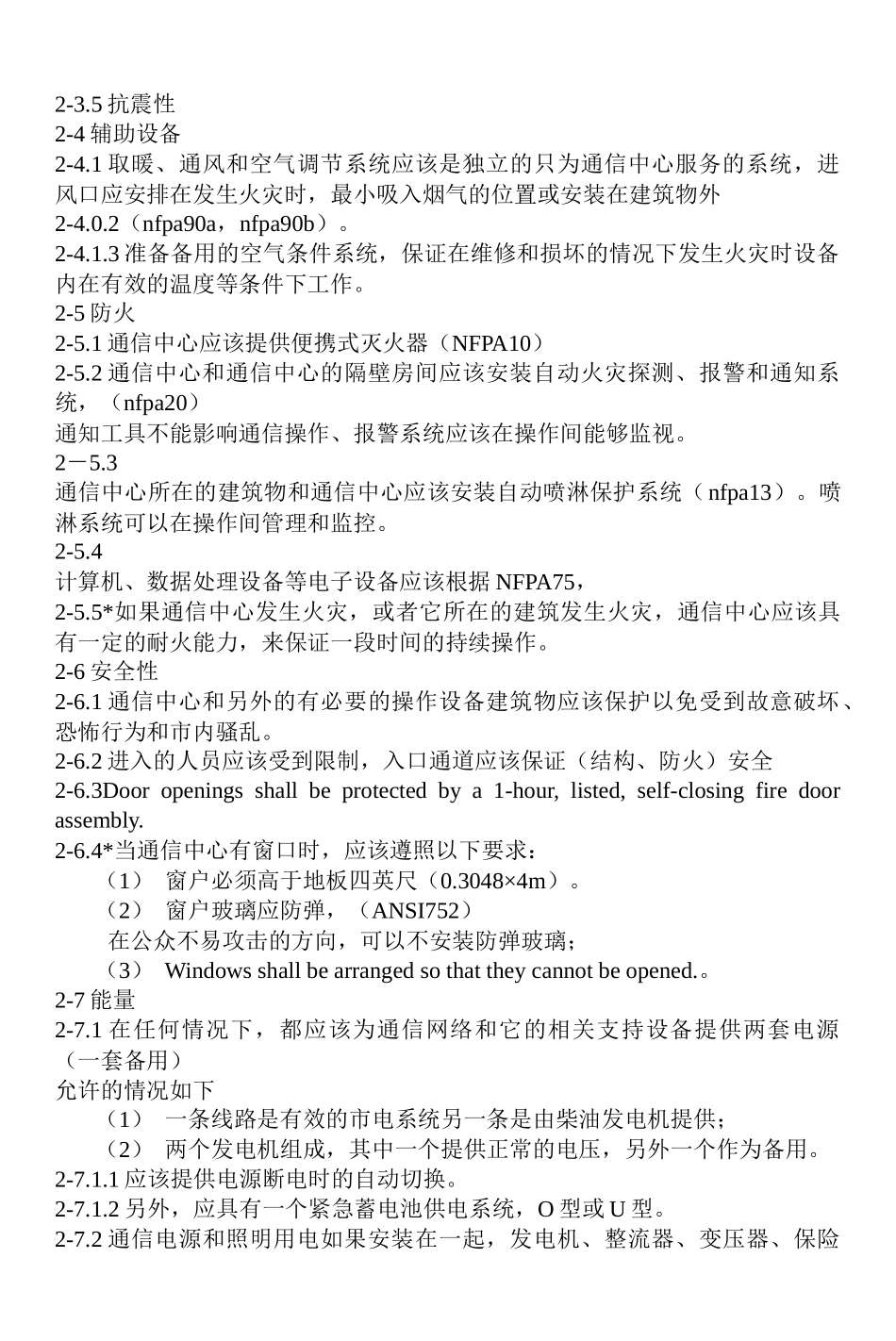 2-3.5 抗震性
2-4 辅助设备
2-4.1 取暖、通风和空气调节系统应该是独立的只为通信中心服务的系统，进风口应安排在发生火灾时，最小吸入烟气的位置或安装在建筑物外
2-4.0.2（nfpa90a，nfpa90b）。
2-4.1.3 准备备用的空气条件系统，保证在维修和损坏的情况下发生火灾时设备内在有效的温度等条件下工作。
2-5 防火
2-5.1 通信中心应该提供便携式灭火器（NFPA10）
2-5.2 通信中心和通信中心的隔壁房间应该安装自动火灾探测、报警和通知系统，（nfpa20）
通知工具不能影响通信操作、报警系统应该在操作间能够监视。
2－5.3
通信中心所在的建筑物和通信中心应该安装自动喷淋保护系统（nfpa13）。喷淋系统可以在操作间管理和监控。
2-5.4
计算机、数据处理设备等电子设备应该根据 NFPA75，
2-5.5*如果通信中心发生火灾，或者它所在的建筑发生火灾，通信中心应该具有一定的耐火能力，来保证一段时间的持续操作。
2-6 安全性
2-6.1 通信中心和另外的有必要的操作设备建筑物应该保护以免受到故意破坏、恐怖行为和市内骚乱。
2-6.2 进入的人员应该受到限制，入口通道应该保证（结构、防火）安全
2-6.3Door openings shall be protected by a 1-hour, listed, self-closing fire door assembly.
2-6.4*当通信中心有窗口时，应该遵照以下要求：
（1） 窗户必须高于地板四英尺（0.3048×4m）。
（2） 窗户玻璃应防弹，（ANSI752）
在公众不易攻击的方向，可以不安装防弹玻璃；
（3） Windows shall be arranged so that they cannot be opened.。
2-7 能量
2-7.1 在任何情况下，都应该为通信网络和它的相关支持设备提供两套电源（一套备用）
允许的情况如下
（1） 一条线路是有效的市电系统另一条是由柴油发电机提供；
（2） 两个发电机组成，其中一个提供正常的电压，另外一个作为备用。
2-7.1.1 应该提供电源断电时的自动切换。
2-7.1.2 另外，应具有一个紧急蓄电池供电系统，O 型或 U 型。
2-7.2 通信电源和照明用电如果安装在一起，发电机、整流器、变压器、保险